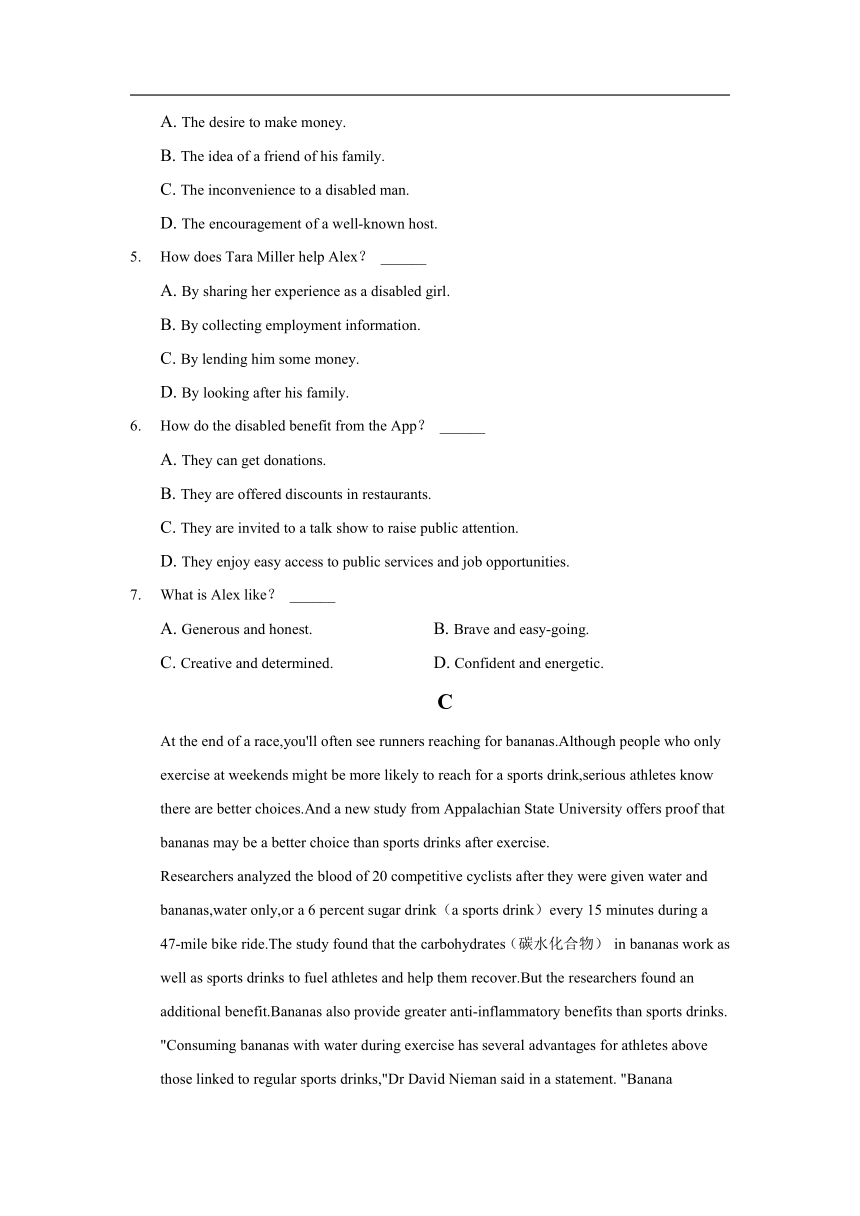 A. The desire to make money.

B. The idea of a friend of his family.

C. The inconvenience to a disabled man.

D. The encouragement of a well-known host.

5. How does Tara Miller help Alex？ ______

A. By sharing her experience as a disabled girl.

B. By collecting employment information.

C. By lending him some money.

D. By looking after his family.

6. How do the disabled benefit from the App？ ______

A. They can get donations.

B. They are offered discounts in restaurants.

C. They are invited to a talk show to raise public attention.

D. They enjoy easy access to public services and job opportunities.

7. What is Alex like？ ______

A. Generous and honest.

B. Brave and easy-going.

C. Creative and determined.

D. Confident and energetic.

C

At the end of a race,you'll often see runners reaching for bananas.Although people who only exercise at weekends might be more likely to reach for a sports drink,serious athletes know there are better choices.And a new study from Appalachian State University offers proof that bananas may be a better choice than sports drinks after exercise.

Researchers analyzed the blood of 20 competitive cyclists after they were given water and bananas,water only,or a 6 percent sugar drink（a sports drink）every 15 minutes during a 47-mile bike ride.The study found that the carbohydrates（碳水化合物） in bananas work as well as sports drinks to fuel athletes and help them recover.But the researchers found an additional benefit.Bananas also provide greater anti-inflammatory benefits than sports drinks. "Consuming bananas with water during exercise has several advantages for athletes above those linked to regular sports drinks,"Dr David Nieman said in a statement. "Banana